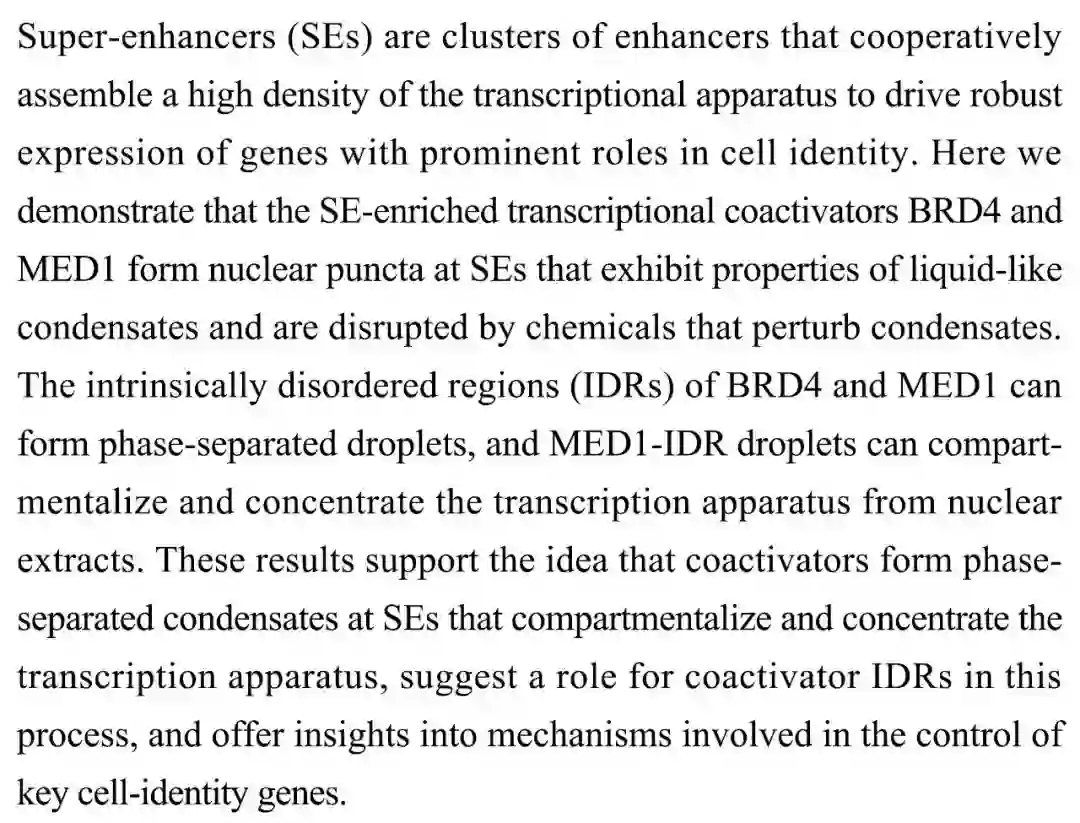 Super-enhancers (SEs) are clusters of enhancers that cooperatively assemble a high density of the transcriptional apparatus to drive robust expression of genes with prominent roles in cell identity. Here we demonstrate that the SE-enriched transcriptional coactivators BRD4 and MED1 form nuclear puncta at SEs that exhibit properties of liquid-like condensates and are disrupted by chemicals that perturb condensates. The intrinsically disordered regions (IDRs) of BRD4 and MED1 can form phase-separated droplets, and MED1-IDR droplets can compartmentalize and concentrate the transcription apparatus from nuclear extracts. These results support the idea that coactivators form phase-separated condensates at SEs that compartmentalize and concentrate the transcription apparatus, suggest a role for coactivator IDRs in this process, and offer insights into mechanisms involved in the control of key cell-identity genes.